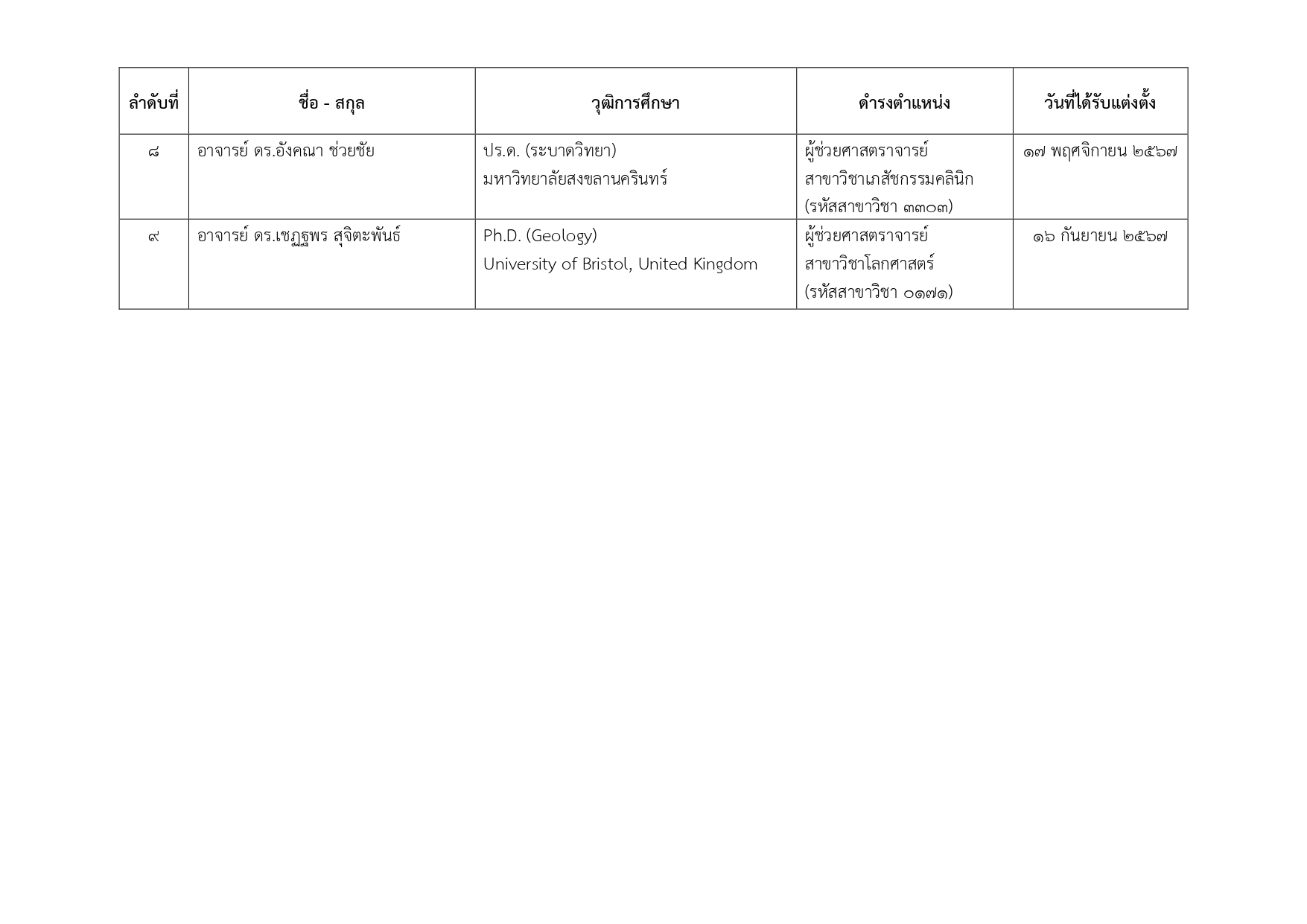 | ลำดับที่ | ชื่อ - สกุล | วุฒิการศึกษา | ดำรงตำแหน่ง | วันที่ได้รับแต่งตั้ง |
|---|---|---|---|---|
| ๘ | อาจารย์ ดร.อังคณา ช่วยชัย | ปร.ด. (ระบาดวิทยา) มหาวิทยาลัยสงขลานครินทร์ | ผู้ช่วยศาสตราจารย์ สาขาวิชาเภสัชกรรมคลินิก (รหัสสาขาวิชา ๓๓๐๓) | ๑๗ พฤศจิกายน ๒๕๖๗ |
| ๙ | อาจารย์ ดร.เชฏฐพร สุจิตะพันธ์ | Ph.D. (Geology) University of Bristol, United Kingdom | ผู้ช่วยศาสตราจารย์ สาขาวิชาโลกศาสตร์ (รหัสสาขาวิชา ๐๑๗๑) | ๑๖ กันยายน ๒๕๖๗ |